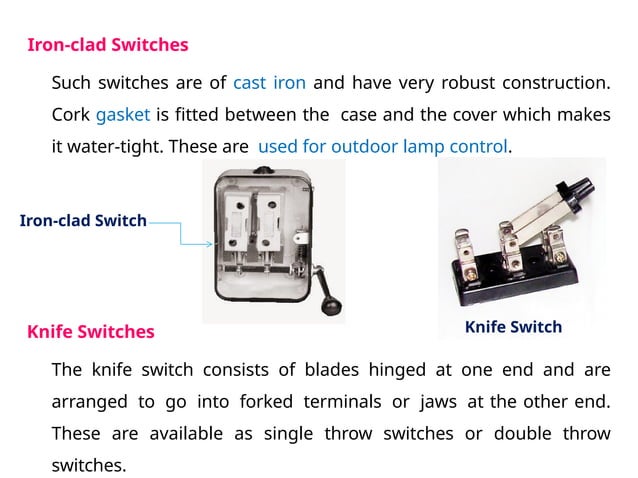 Iron-clad Switches

Such switches are of cast iron and have very robust construction. Cork gasket is fitted between the case and the cover which makes it water-tight. These are used for outdoor lamp control.

Iron-clad Switch

Knife Switch

Knife Switches

The knife switch consists of blades hinged at one end and are arranged to go into forked terminals or jaws at the other end. These are available as single throw switches or double throw switches.